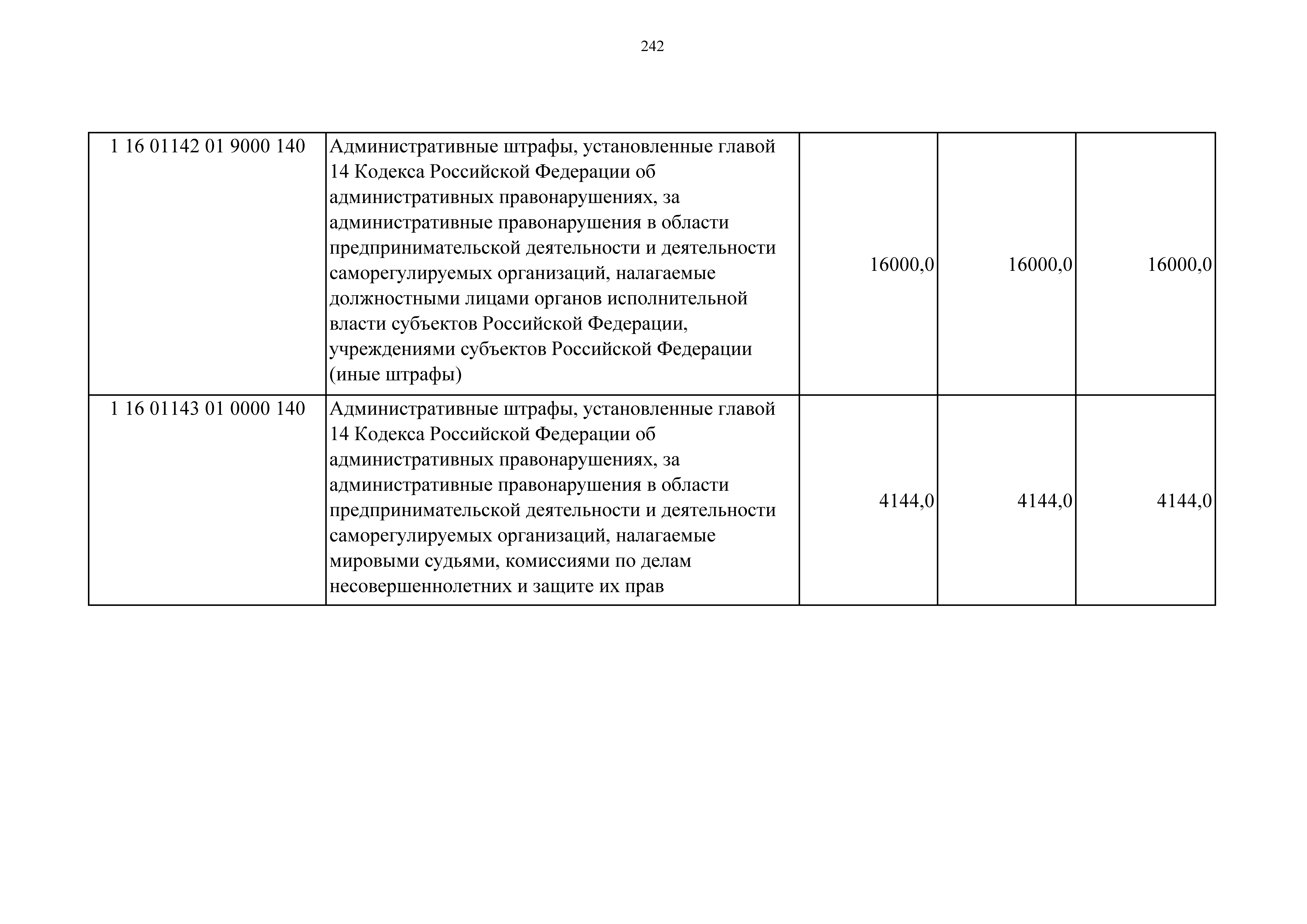 242

| | | | | |
|---|---|---|---|---|
| 1 16 01142 01 9000 140 | Административные штрафы, установленные главой 14 Кодекса Российской Федерации об административных правонарушениях, за административные правонарушения в области предпринимательской деятельности и деятельности саморегулируемых организаций, налагаемые должностными лицами органов исполнительной власти субъектов Российской Федерации, учреждениями субъектов Российской Федерации (иные штрафы) | 16000,0 | 16000,0 | 16000,0 |
| 1 16 01143 01 0000 140 | Административные штрафы, установленные главой 14 Кодекса Российской Федерации об административных правонарушениях, за административные правонарушения в области предпринимательской деятельности и деятельности саморегулируемых организаций, налагаемые мировыми судьями, комиссиями по делам несовершеннолетних и защите их прав | 4144,0 | 4144,0 | 4144,0 |